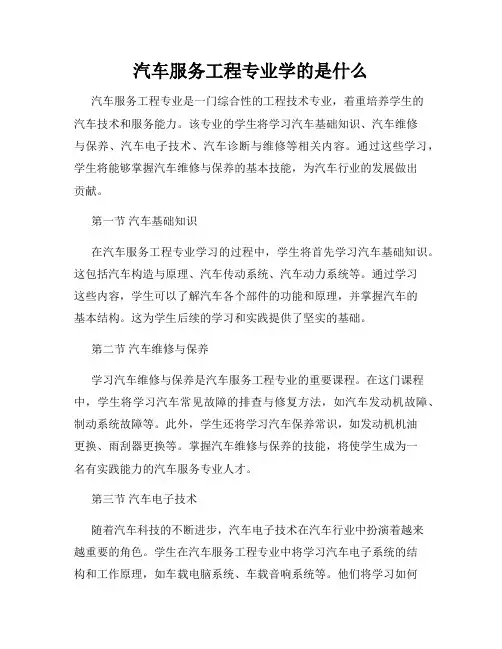 汽车服务工程专业学的是什么

汽车服务工程专业是一门综合性的工程技术专业，着重培养学生的汽车技术和服务能力。该专业的学生将学习汽车基础知识、汽车维修与保养、汽车电子技术、汽车诊断与维修等相关内容。通过这些学习，学生将能够掌握汽车维修与保养的基本技能，为汽车行业的发展做出贡献。

第一节 汽车基础知识

在汽车服务工程专业学习的过程中，学生将首先学习汽车基础知识。这包括汽车构造与原理、汽车传动系统、汽车动力系统等。通过学习这些内容，学生可以了解汽车各个部件的功能和原理，并掌握汽车的基本结构。这为学生后续的学习和实践提供了坚实的基础。

第二节 汽车维修与保养

学习汽车维修与保养是汽车服务工程专业的重要课程。在这门课程中，学生将学习汽车常见故障的排查与修复方法，如汽车发动机故障、制动系统故障等。此外，学生还将学习汽车保养常识，如发动机机油更换、雨刮器更换等。掌握汽车维修与保养的技能，将使学生成为一名有实践能力的汽车服务专业人才。

第三节 汽车电子技术

随着汽车科技的不断进步，汽车电子技术在汽车行业中扮演着越来越重要的角色。学生在汽车服务工程专业中将学习汽车电子系统的结构和工作原理，如车载电脑系统、车载音响系统等。他们将学习如何